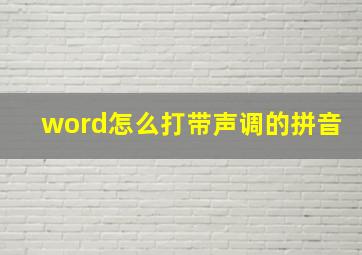 word怎么打带声调的拼音